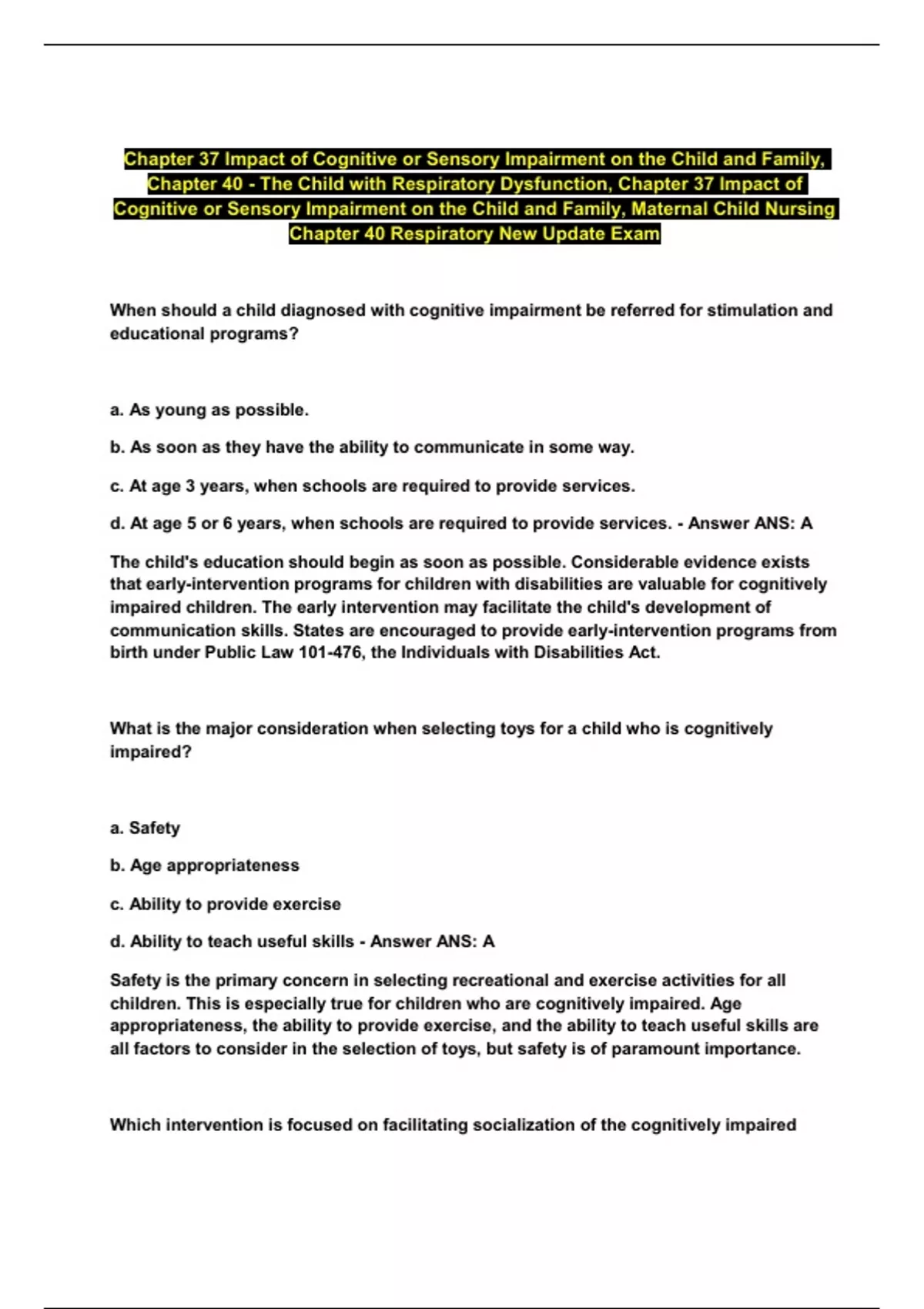 Chapter 37 Impact of Cognitive or Sensory Impairment on the Child and Family, Chapter 40 - The Child with Respiratory Dysfunction, Chapter 37 Impact of Cognitive or Sensory Impairment on the Child and Family, Maternal Child Nursing Chapter 40 Respiratory New Update Exam

When should a child diagnosed with cognitive impairment be referred for stimulation and educational programs?

a. As young as possible.

b. As soon as they have the ability to communicate in some way.

c. At age 3 years, when schools are required to provide services.

d. At age 5 or 6 years, when schools are required to provide services. - Answer ANS: A

The child's education should begin as soon as possible. Considerable evidence exists that early-intervention programs for children with disabilities are valuable for cognitively impaired children. The early intervention may facilitate the child's development of communication skills. States are encouraged to provide early-intervention programs from birth under Public Law 101-476, the Individuals with Disabilities Act.

What is the major consideration when selecting toys for a child who is cognitively impaired?

a. Safety

b. Age appropriateness

c. Ability to provide exercise

d. Ability to teach useful skills - Answer ANS: A

Safety is the primary concern in selecting recreational and exercise activities for all children. This is especially true for children who are cognitively impaired. Age appropriateness, the ability to provide exercise, and the ability to teach useful skills are all factors to consider in the selection of toys, but safety is of paramount importance.

Which intervention is focused on facilitating socialization of the cognitively impaired